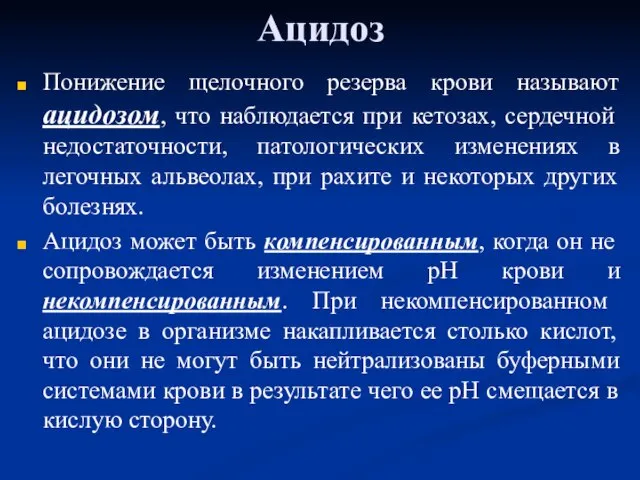 Ацидоз

Понижение щелочного резерва крови называют ацидозом, что наблюдается при кетозах, сердечной недостаточности, патологических изменениях в легочных альвеолах, при рахите и некоторых других болезнях.

Ацидоз может быть компенсированным, когда он не сопровождается изменением pH крови и некомпенсированным. При некомпенсированном ацидозе в организме накапливается столько кислот, что они не могут быть нейтрализованы буферными системами крови в результате чего ее pH смещается в кислую сторону.